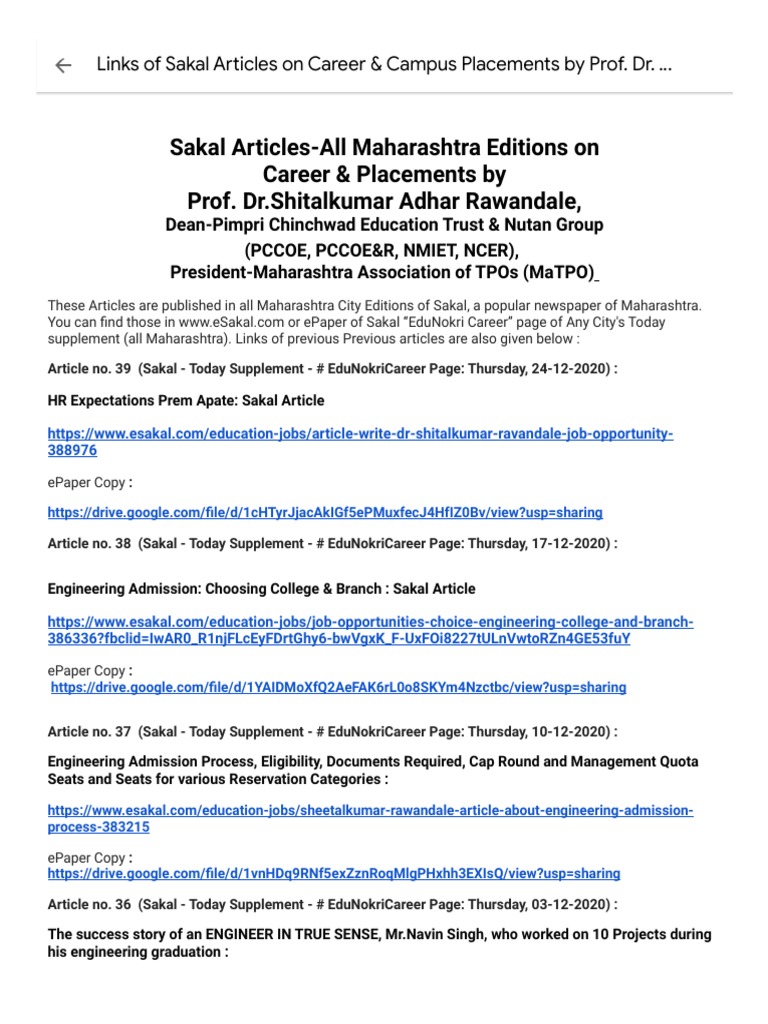 Links of Sakal Articles on Career & Campus Placements by Prof. Dr. ...

Sakal Articles-All Maharashtra Editions on Career & Placements by Prof. Dr.Shitalkumar Adhar Rawandale,
Dean-Pimpri Chinchwad Education Trust & Nutan Group (PCCOE, PCCOE&R, NMIET, NCER),
President-Maharashtra Association of TPOs (MaTPO)

These Articles are published in all Maharashtra City Editions of Sakal, a popular newspaper of Maharashtra. You can find those in www.eSakal.com or ePaper of Sakal "EduNokri Career" page of Any City's Today supplement (all Maharashtra). Links of previous Previous articles are also given below :

Article no. 39 (Sakal - Today Supplement - # EduNokriCareer Page: Thursday, 24-12-2020) :

HR Expectations Prem Apate: Sakal Article

https://www.esakal.com/education-jobs/article-write-dr-shitalkumar-ravandale-job-opportunity-388976

ePaper Copy :

https://drive.google.com/file/d/1cHTyrJjacAkIGf5ePMuxfecJ4HfIZ0Bv/view?usp=sharing

Article no. 38 (Sakal - Today Supplement - # EduNokriCareer Page: Thursday, 17-12-2020) :

Engineering Admission: Choosing College & Branch : Sakal Article

https://www.esakal.com/education-jobs/job-opportunities-choice-engineering-college-and-branch-386336?fbclid=IwAR0_R1njFLcEyFDrtGhy6-bwVgxK_F-UxFOi8227tULnVwtoRZn4GE53fuY

ePaper Copy :
https://drive.google.com/file/d/1YAIDMoXfQ2AeFAK6rL0o8SKYm4Nzctbc/view?usp=sharing

Article no. 37 (Sakal - Today Supplement - # EduNokriCareer Page: Thursday, 10-12-2020) :

Engineering Admission Process, Eligibility, Documents Required, Cap Round and Management Quota Seats and Seats for various Reservation Categories :

https://www.esakal.com/education-jobs/sheetalkumar-rawandale-article-about-engineering-admission-process-383215

ePaper Copy :
https://drive.google.com/file/d/1vnHDq9RNf5exZznRoqMlgPHxhh3EXIsQ/view?usp=sharing

Article no. 36 (Sakal - Today Supplement - # EduNokriCareer Page: Thursday, 03-12-2020) :

The success story of an ENGINEER IN TRUE SENSE, Mr.Navin Singh, who worked on 10 Projects during his engineering graduation :